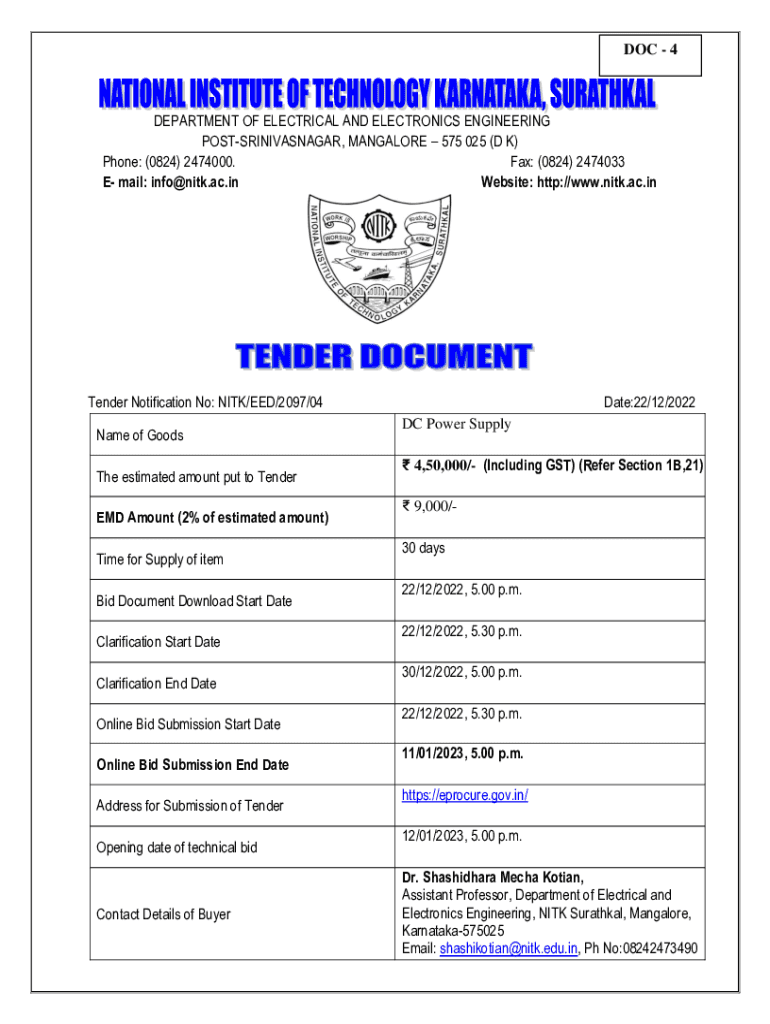 DOC - 4

NATIONAL INSTITUTE OF TECHNOLOGY KARNATAKA, SURATHKAL

DEPARTMENT OF ELECTRICAL AND ELECTRONICS ENGINEERING
POST-SRINIVASNAGAR, MANGALORE – 575 025 (D K)

Phone: (0824) 2474000.
Fax: (0824) 2474033
E- mail: info@nitk.ac.in
Website: http://www.nitk.ac.in

NATIONAL INSTITUTE OF TECHNOLOGY KARNATAKA, SURATHKAL
WORK IS WORSHIP
NITK

TENDER DOCUMENT

Tender Notification No: NITK/EED/2097/04
Date:22/12/2022

| Name of Goods | DC Power Supply |
|---|---|
| The estimated amount put to Tender | ₹ 4,50,000/- (Including GST) (Refer Section 1B,21) |
| EMD Amount (2% of estimated amount) | ₹ 9,000/- |
| Time for Supply of item | 30 days |
| Bid Document Download Start Date | 22/12/2022, 5.00 p.m. |
| Clarification Start Date | 22/12/2022, 5.30 p.m. |
| Clarification End Date | 30/12/2022, 5.00 p.m. |
| Online Bid Submission Start Date | 22/12/2022, 5.30 p.m. |
| Online Bid Submission End Date | 11/01/2023, 5.00 p.m. |
| Address for Submission of Tender | https://eprocure.gov.in/ |
| Opening date of technical bid | 12/01/2023, 5.00 p.m. |
| Contact Details of Buyer | Dr. Shashidhara Mecha Kotian, Assistant Professor, Department of Electrical and Electronics Engineering, NITK Surathkal, Mangalore, Karnataka-575025 Email: shashikotian@nitk.edu.in, Ph No:08242473490 |